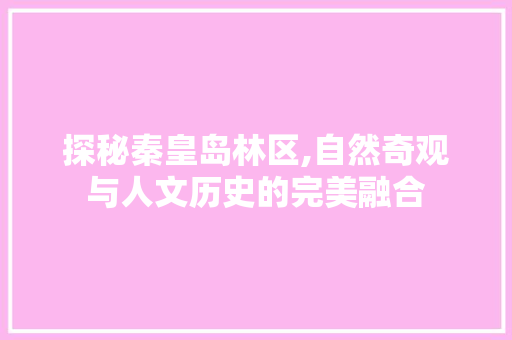 探秘秦皇岛林区,自然奇观与人文历史的完美融合